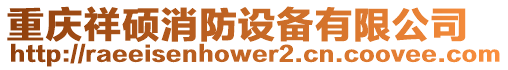 重庆祥硕消防设备有限公司
http://raeeisenhower2.cn.coovee.com